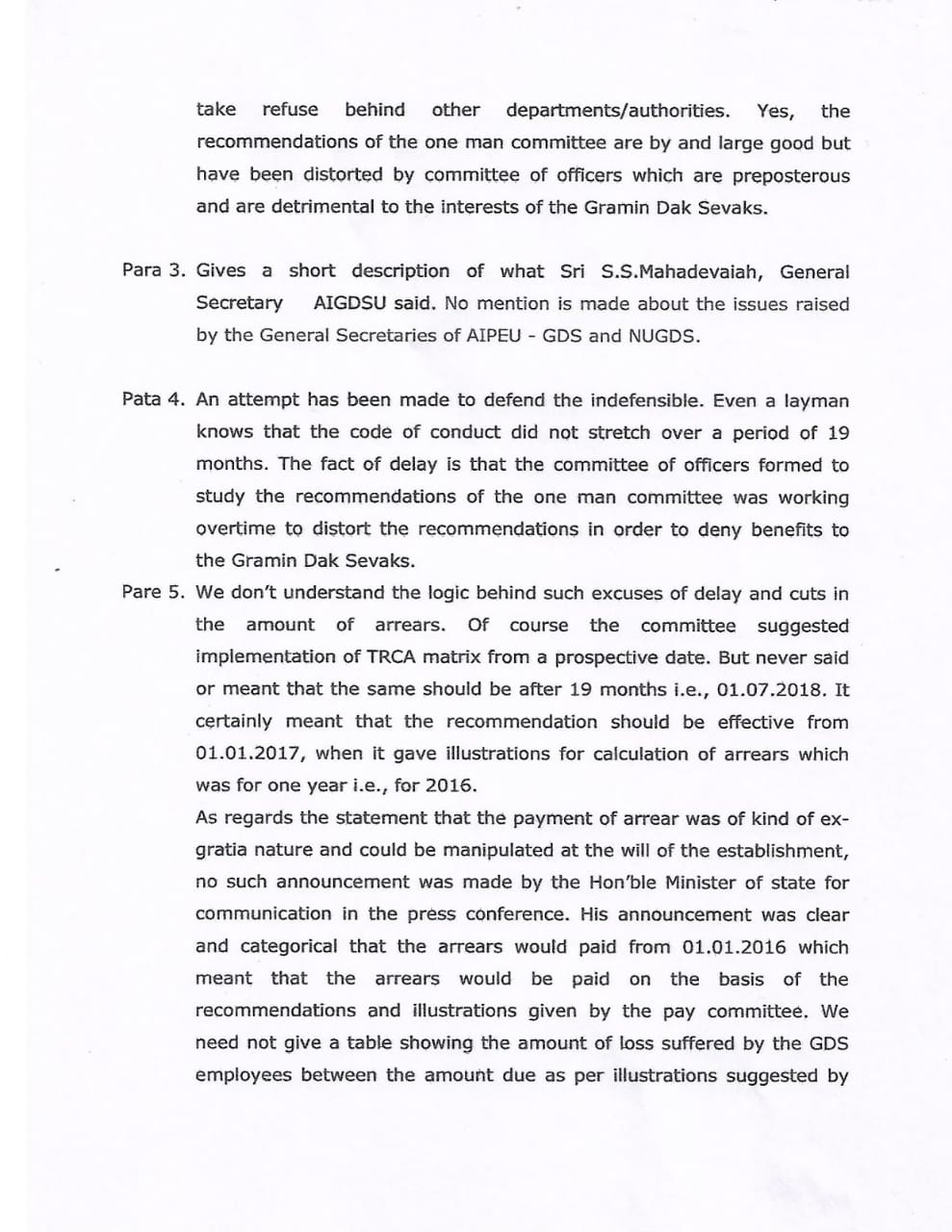 take refuse behind other departments/authorities. Yes, the recommendations of the one man committee are by and large good but have been distorted by committee of officers which are preposterous and are detrimental to the interests of the Gramin Dak Sevaks.

Para 3. Gives a short description of what Sri S.S.Mahadevaiah, General Secretary AIGDSU said. No mention is made about the issues raised by the General Secretaries of AIPEU - GDS and NUGDS.

Pata 4. An attempt has been made to defend the indefensible. Even a layman knows that the code of conduct did not stretch over a period of 19 months. The fact of delay is that the committee of officers formed to study the recommendations of the one man committee was working overtime to distort the recommendations in order to deny benefits to the Gramin Dak Sevaks.

Pare 5. We don't understand the logic behind such excuses of delay and cuts in the amount of arrears. Of course the committee suggested implementation of TRCA matrix from a prospective date. But never said or meant that the same should be after 19 months i.e., 01.07.2018. It certainly meant that the recommendation should be effective from 01.01.2017, when it gave illustrations for calculation of arrears which was for one year i.e., for 2016.

As regards the statement that the payment of arrear was of kind of ex-gratia nature and could be manipulated at the will of the establishment, no such announcement was made by the Hon'ble Minister of state for communication in the press conference. His announcement was clear and categorical that the arrears would paid from 01.01.2016 which meant that the arrears would be paid on the basis of the recommendations and illustrations given by the pay committee. We need not give a table showing the amount of loss suffered by the GDS employees between the amount due as per illustrations suggested by